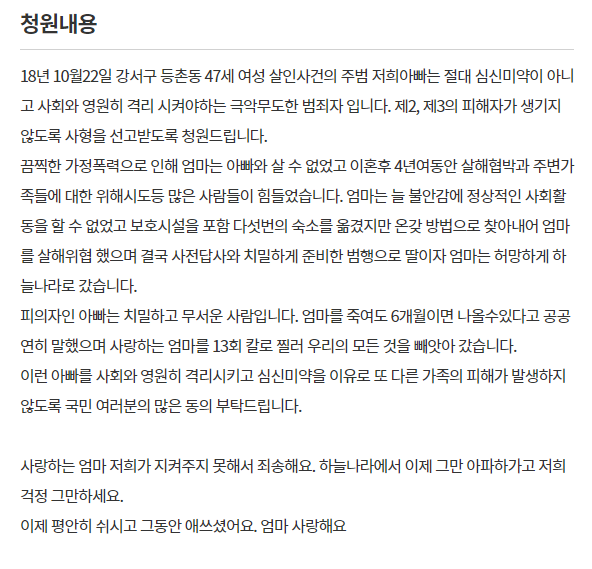 청원내용

18년 10월22일 강서구 등촌동 47세 여성 살인사건의 주범 저희아빠는 절대 심신미약이 아니고 사회와 영원히 격리 시켜야하는 극악무도한 범죄자 입니다. 제2, 제3의 피해자가 생기지 않도록 사형을 선고받도록 청원드립니다.
끔찍한 가정폭력으로 인해 엄마는 아빠와 살 수 없었고 이혼후 4년여동안 살해협박과 주변가족들에 대한 위해시도등 많은 사람들이 힘들었습니다. 엄마는 늘 불안감에 정상적인 사회활동을 할 수 없었고 보호시설을 포함 다섯번의 숙소를 옮겼지만 온갖 방법으로 찾아내어 엄마를 살해위협 했으며 결국 사전답사와 치밀하게 준비한 범행으로 딸이자 엄마는 허망하게 하늘나라로 갔습니다.
피의자인 아빠는 치밀하고 무서운 사람입니다. 엄마를 죽여도 6개월이면 나올수있다고 공공연히 말했으며 사랑하는 엄마를 13회 칼로 찔러 우리의 모든 것을 빼앗아 갔습니다.
이런 아빠를 사회와 영원히 격리시키고 심신미약을 이유로 또 다른 가족의 피해가 발생하지 않도록 국민 여러분의 많은 동의 부탁드립니다.

사랑하는 엄마 저희가 지켜주지 못해서 죄송해요. 하늘나라에서 이제 그만 아파하가고 저희 걱정 그만하세요.
이제 평안히 쉬시고 그동안 애쓰셨어요. 엄마 사랑해요